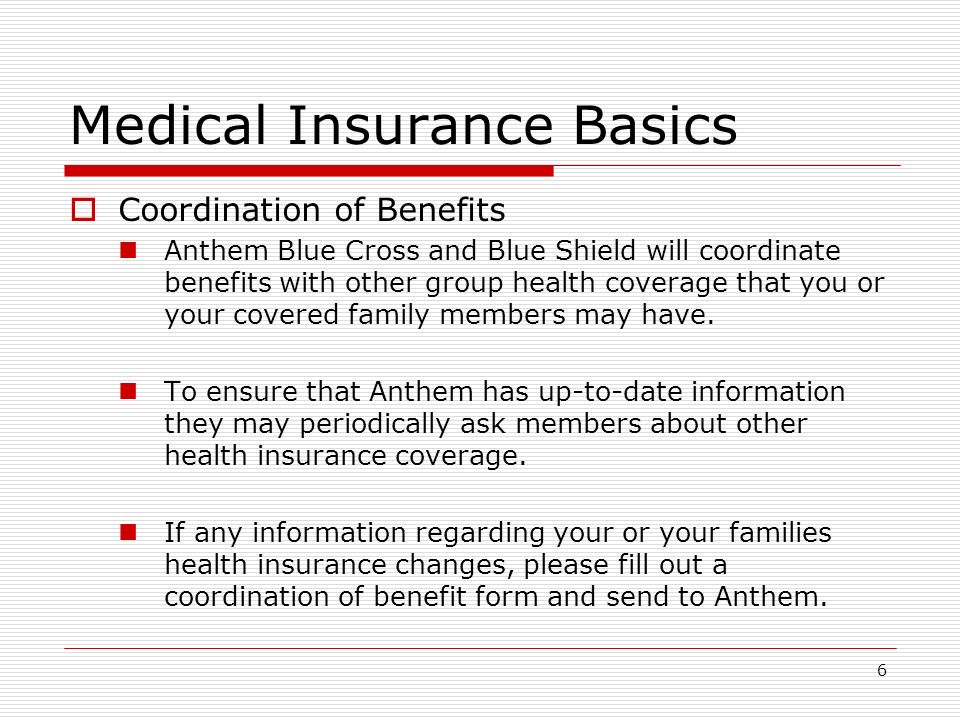 Medical Insurance Basics

Coordination of Benefits

Anthem Blue Cross and Blue Shield will coordinate benefits with other group health coverage that you or your covered family members may have.

To ensure that Anthem has up-to-date information they may periodically ask members about other health insurance coverage.

If any information regarding your or your families health insurance changes, please fill out a coordination of benefit form and send to Anthem.

6